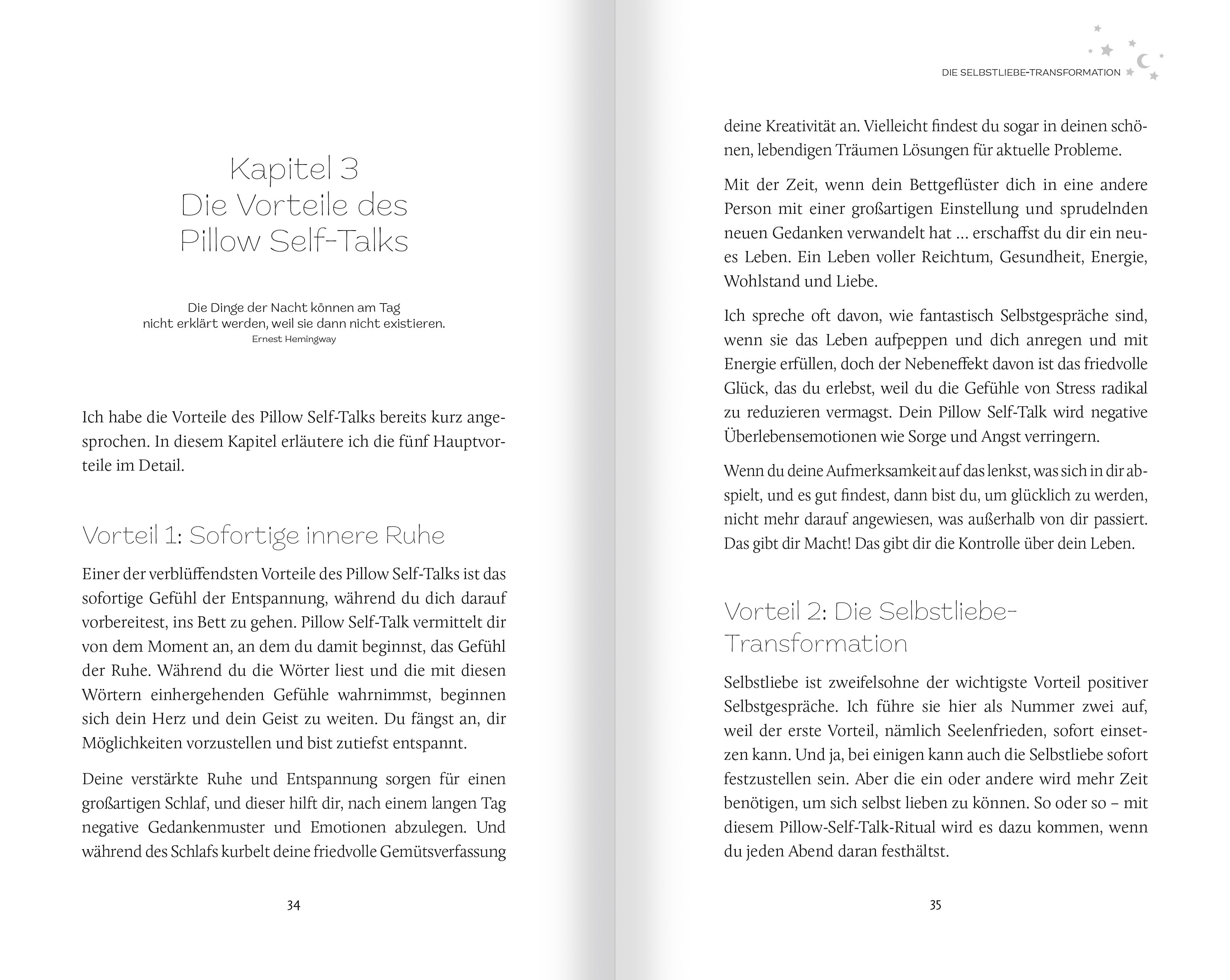 Kapitel 3
Die Vorteile des
Pillow Self-Talks

Die Dinge der Nacht können am Tag
nicht erklärt werden, weil sie dann nicht existieren.
Ernest Hemingway

Ich habe die Vorteile des Pillow Self-Talks bereits kurz angesprochen. In diesem Kapitel erläutere ich die fünf Hauptvorteile im Detail.

Vorteil 1: Sofortige innere Ruhe

Einer der verblüffendsten Vorteile des Pillow Self-Talks ist das sofortige Gefühl der Entspannung, während du dich darauf vorbereitest, ins Bett zu gehen. Pillow Self-Talk vermittelt dir von dem Moment an, an dem du damit beginnst, das Gefühl der Ruhe. Während du die Wörter liest und die mit diesen Wörtern einhergehenden Gefühle wahrnimmst, beginnen sich dein Herz und dein Geist zu weiten. Du fängst an, dir Möglichkeiten vorzustellen und bist zutiefst entspannt.

Deine verstärkte Ruhe und Entspannung sorgen für einen großartigen Schlaf, und dieser hilft dir, nach einem langen Tag negative Gedankenmuster und Emotionen abzulegen. Und während des Schlafs kurbelt deine friedvolle Gemütsverfassung

34

DIE SELBSTLIEBE-TRANSFORMATION

deine Kreativität an. Vielleicht findest du sogar in deinen schönen, lebendigen Träumen Lösungen für aktuelle Probleme.

Mit der Zeit, wenn dein Bettgeflüster dich in eine andere Person mit einer großartigen Einstellung und sprudelnden neuen Gedanken verwandelt hat … erschaffst du dir ein neues Leben. Ein Leben voller Reichtum, Gesundheit, Energie, Wohlstand und Liebe.

Ich spreche oft davon, wie fantastisch Selbstgespräche sind, wenn sie das Leben aufpeppen und dich anregen und mit Energie erfüllen, doch der Nebeneffekt davon ist das friedvolle Glück, das du erlebst, weil du die Gefühle von Stress radikal zu reduzieren vermagst. Dein Pillow Self-Talk wird negative Überlebensemotionen wie Sorge und Angst verringern.

Wenn du deine Aufmerksamkeit auf das lenkst, was sich in dir abspielt, und es gut findest, dann bist du, um glücklich zu werden, nicht mehr darauf angewiesen, was außerhalb von dir passiert. Das gibt dir Macht! Das gibt dir die Kontrolle über dein Leben.

Vorteil 2: Die Selbstliebe-Transformation

Selbstliebe ist zweifelsohne der wichtigste Vorteil positiver Selbstgespräche. Ich führe sie hier als Nummer zwei auf, weil der erste Vorteil, nämlich Seelenfrieden, sofort einsetzen kann. Und ja, bei einigen kann auch die Selbstliebe sofort festzustellen sein. Aber die ein oder andere wird mehr Zeit benötigen, um sich selbst lieben zu können. So oder so – mit diesem Pillow-Self-Talk-Ritual wird es dazu kommen, wenn du jeden Abend daran festhältst.

35